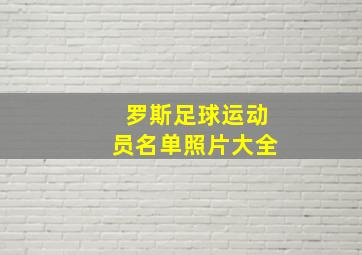 罗斯足球运动员名单照片大全